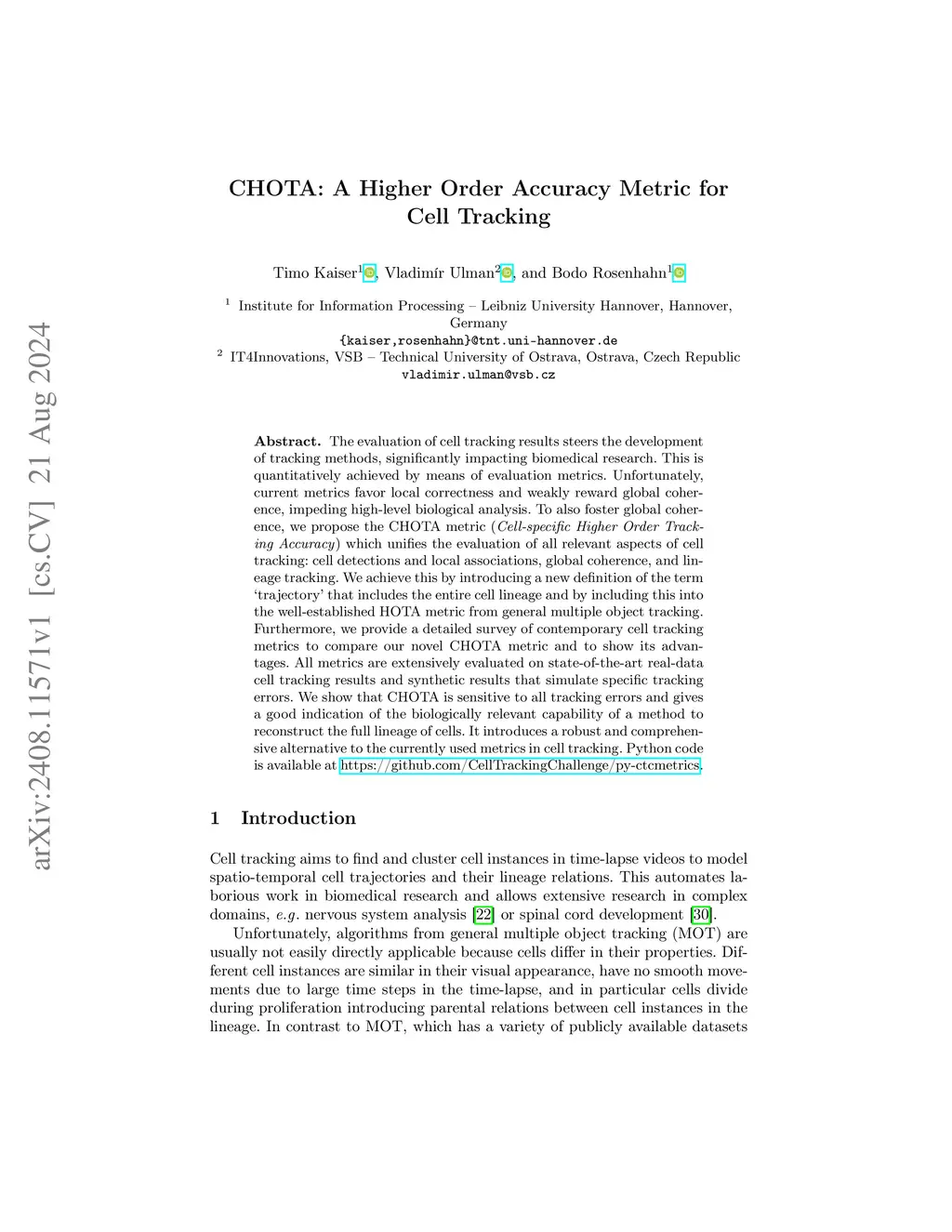 arXiv:2408.11571v1 [cs.CV] 21 Aug 2024

CHOTA: A Higher Order Accuracy Metric for Cell Tracking

Timo Kaiser$^1$, Vladimír Ulman$^2$, and Bodo Rosenhahn$^1$

$^1$ Institute for Information Processing – Leibniz University Hannover, Hannover, Germany
{kaiser,rosenhahn}@tnt.uni-hannover.de
$^2$ IT4Innovations, VSB – Technical University of Ostrava, Ostrava, Czech Republic
vladimir.ulman@vsb.cz

Abstract. The evaluation of cell tracking results steers the development of tracking methods, significantly impacting biomedical research. This is quantitatively achieved by means of evaluation metrics. Unfortunately, current metrics favor local correctness and weakly reward global coherence, impeding high-level biological analysis. To also foster global coherence, we propose the CHOTA metric (Cell-specific Higher Order Tracking Accuracy) which unifies the evaluation of all relevant aspects of cell tracking: cell detections and local associations, global coherence, and lineage tracking. We achieve this by introducing a new definition of the term 'trajectory' that includes the entire cell lineage and by including this into the well-established HOTA metric from general multiple object tracking. Furthermore, we provide a detailed survey of contemporary cell tracking metrics to compare our novel CHOTA metric and to show its advantages. All metrics are extensively evaluated on state-of-the-art real-data cell tracking results and synthetic results that simulate specific tracking errors. We show that CHOTA is sensitive to all tracking errors and gives a good indication of the biologically relevant capability of a method to reconstruct the full lineage of cells. It introduces a robust and comprehensive alternative to the currently used metrics in cell tracking. Python code is available at https://github.com/CellTrackingChallenge/py-ctcmetrics.

1 Introduction

Cell tracking aims to find and cluster cell instances in time-lapse videos to model spatio-temporal cell trajectories and their lineage relations. This automates laborious work in biomedical research and allows extensive research in complex domains, e.g. nervous system analysis [22] or spinal cord development [30].

Unfortunately, algorithms from general multiple object tracking (MOT) are usually not easily directly applicable because cells differ in their properties. Different cell instances are similar in their visual appearance, have no smooth movements due to large time steps in the time-lapse, and in particular cells divide during proliferation introducing parental relations between cell instances in the lineage. In contrast to MOT, which has a variety of publicly available datasets